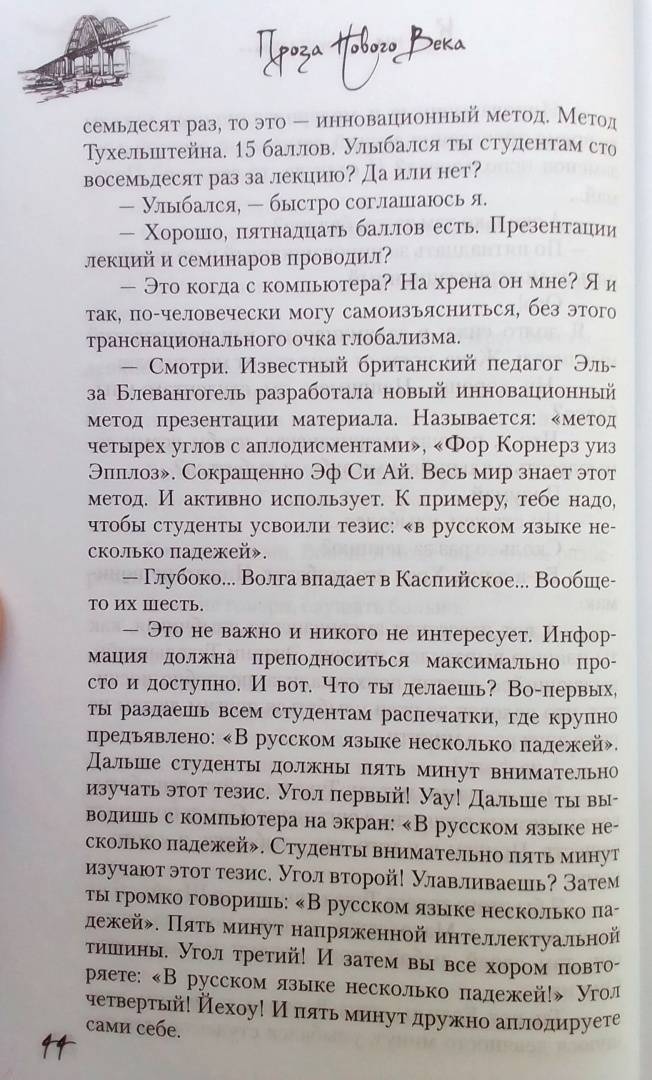 Проза Нового Века

семьдесят раз, то это — инновационный метод. Метод Тухельштейна. 15 баллов. Улыбался ты студентам сто восемьдесят раз за лекцию? Да или нет?

— Улыбался, — быстро соглашаюсь я.

— Хорошо, пятнадцать баллов есть. Презентации лекций и семинаров проводил?

— Это когда с компьютера? На хрена он мне? Я и так, по-человечески могу самоизъясниться, без этого транснационального очка глобализма.

— Смотри. Известный британский педагог Эльза Блевангогель разработала новый инновационный метод презентации материала. Называется: «метод четырех углов с аплодисментами», «Фор Корнерз уиз Эпплоз». Сокращенно Эф Си Ай. Весь мир знает этот метод. И активно использует. К примеру, тебе надо, чтобы студенты усвоили тезис: «в русском языке несколько падежей».

— Глубоко... Волга впадает в Каспийское... Вообще-то их шесть.

— Это не важно и никого не интересует. Информация должна преподноситься максимально просто и доступно. И вот. Что ты делаешь? Во-первых, ты раздаешь всем студентам распечатки, где крупно предъявлено: «В русском языке несколько падежей». Дальше студенты должны пять минут внимательно изучать этот тезис. Угол первый! Уау! Дальше ты выводишь с компьютера на экран: «В русском языке несколько падежей». Студенты внимательно пять минут изучают этот тезис. Угол второй! Улавливаешь? Затем ты громко говоришь: «В русском языке несколько падежей». Пять минут напряженной интеллектуальной тишины. Угол третий! И затем вы все хором повторяете: «В русском языке несколько падежей!» Угол четвертый! Йехоу! И пять минут дружно аплодируете сами себе.

44